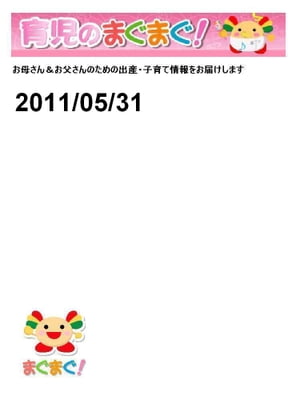 育児のまぐまぐ!

お母さん＆お父さんのための出産・子育て情報をお届けします

2011/05/31

まぐまぐ!